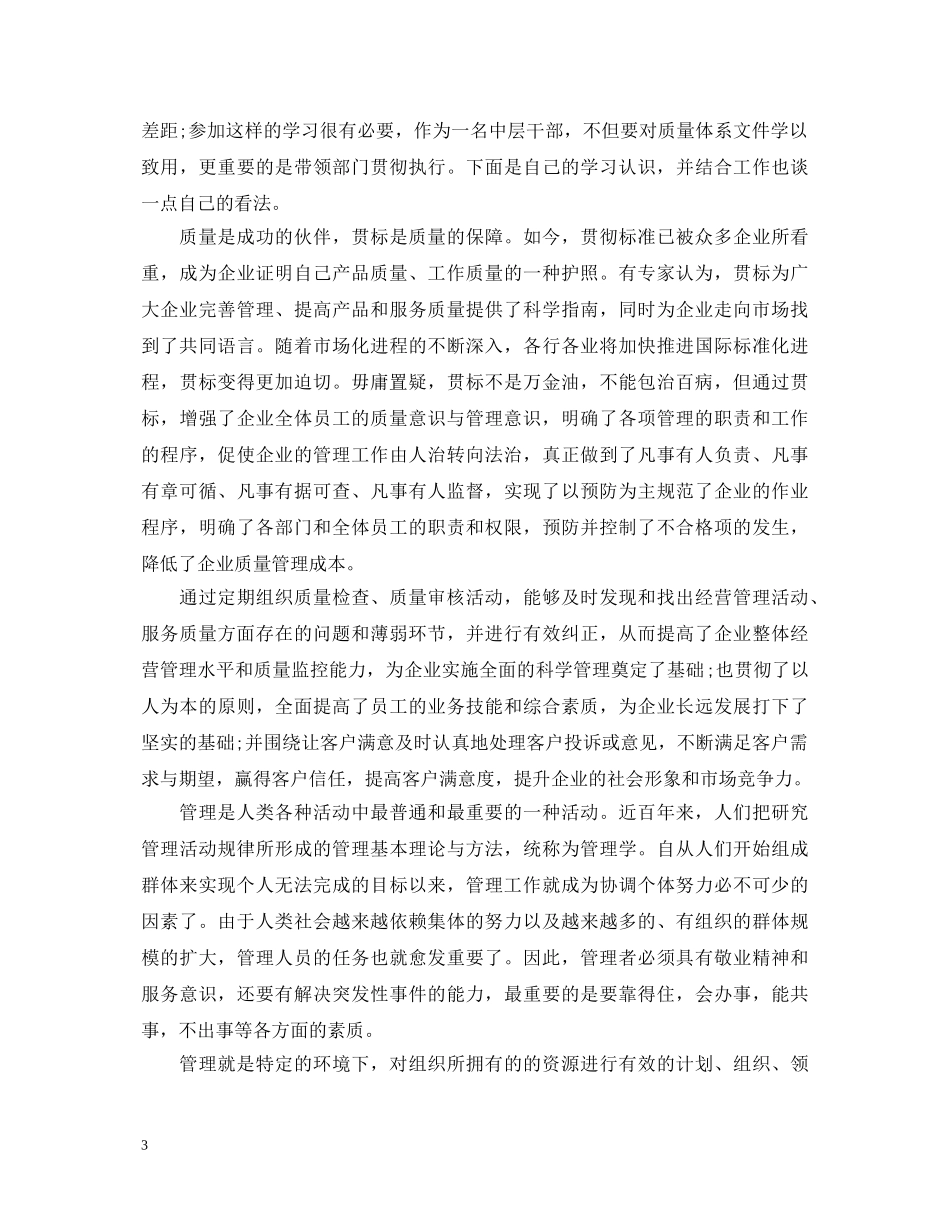 差距;参加这样的学习很有必要，作为一名中层干部，不但要对质量体系文件学以致用，更重要的是带领部门贯彻执行。下面是自己的学习认识，并结合工作也谈一点自己的看法。

质量是成功的伙伴，贯标是质量的保障。如今，贯彻标准已被众多企业所看重，成为企业证明自己产品质量、工作质量的一种护照。有专家认为，贯标为广大企业完善管理、提高产品和服务质量提供了科学指南，同时为企业走向市场找到了共同语言。随着市场化进程的不断深入，各行各业将加快推进国际标准化进程，贯标变得更加迫切。毋庸置疑，贯标不是万金油，不能包治百病，但通过贯标，增强了企业全体员工的质量意识与管理意识，明确了各项管理的职责和工作的程序，促使企业的管理工作由人治转向法治，真正做到了凡事有人负责、凡事有章可循、凡事有据可查、凡事有人监督，实现了以预防为主规范了企业的作业程序，明确了各部门和全体员工的职责和权限，预防并控制了不合格项的发生，降低了企业质量管理成本。

通过定期组织质量检查、质量审核活动，能够及时发现和找出经营管理活动、服务质量方面存在的问题和薄弱环节，并进行有效纠正，从而提高了企业整体经营管理水平和质量监控能力，为企业实施全面的科学管理奠定了基础;也贯彻了以人为本的原则，全面提高了员工的业务技能和综合素质，为企业长远发展打下了坚实的基础;并围绕让客户满意及时认真地处理客户投诉或意见，不断满足客户需求与期望，赢得客户信任，提高客户满意度，提升企业的社会形象和市场竞争力。

管理是人类各种活动中最普通和最重要的一种活动。近百年来，人们把研究管理活动规律所形成的管理基本理论与方法，统称为管理学。自从人们开始组成群体来实现个人无法完成的目标以来，管理工作就成为协调个体努力必不可少的因素了。由于人类社会越来越依赖集体的努力以及越来越多的、有组织的群体规模的扩大，管理人员的任务也就愈发重要了。因此，管理者必须具有敬业精神和服务意识，还要有解决突发性事件的能力，最重要的是要靠得住，会办事，能共事，不出事等各方面的素质。

管理就是特定的环境下，对组织所拥有的的资源进行有效的计划、组织、领

3